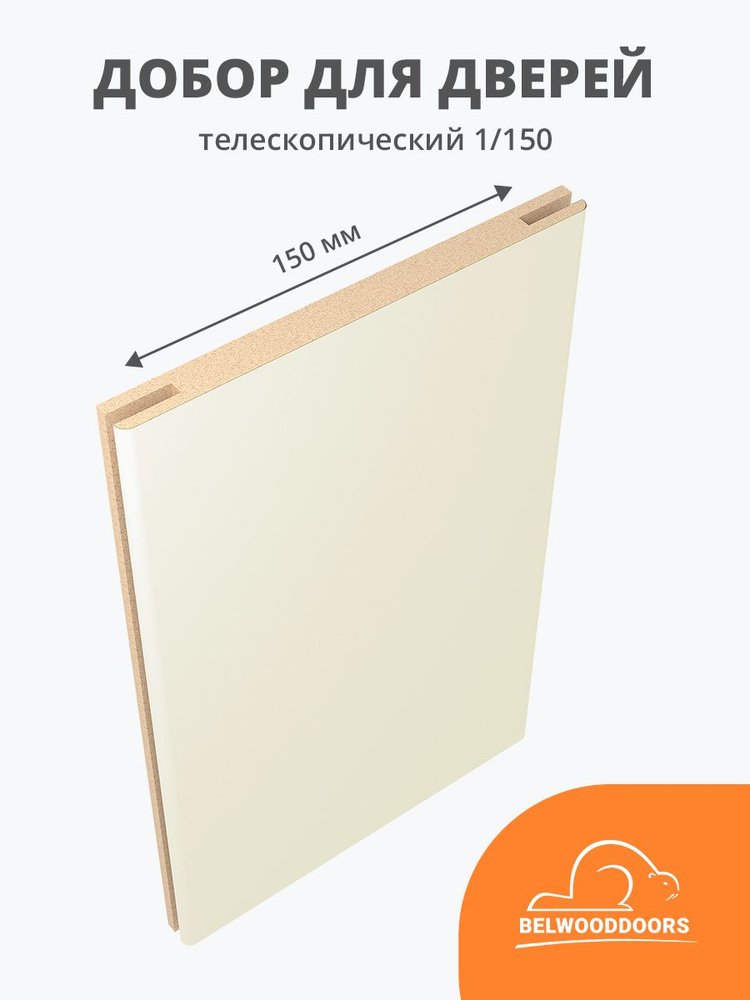 ДОБОР ДЛЯ ДВЕРЕЙ
телескопический 1/150

150 мм

BELWOODDOORS